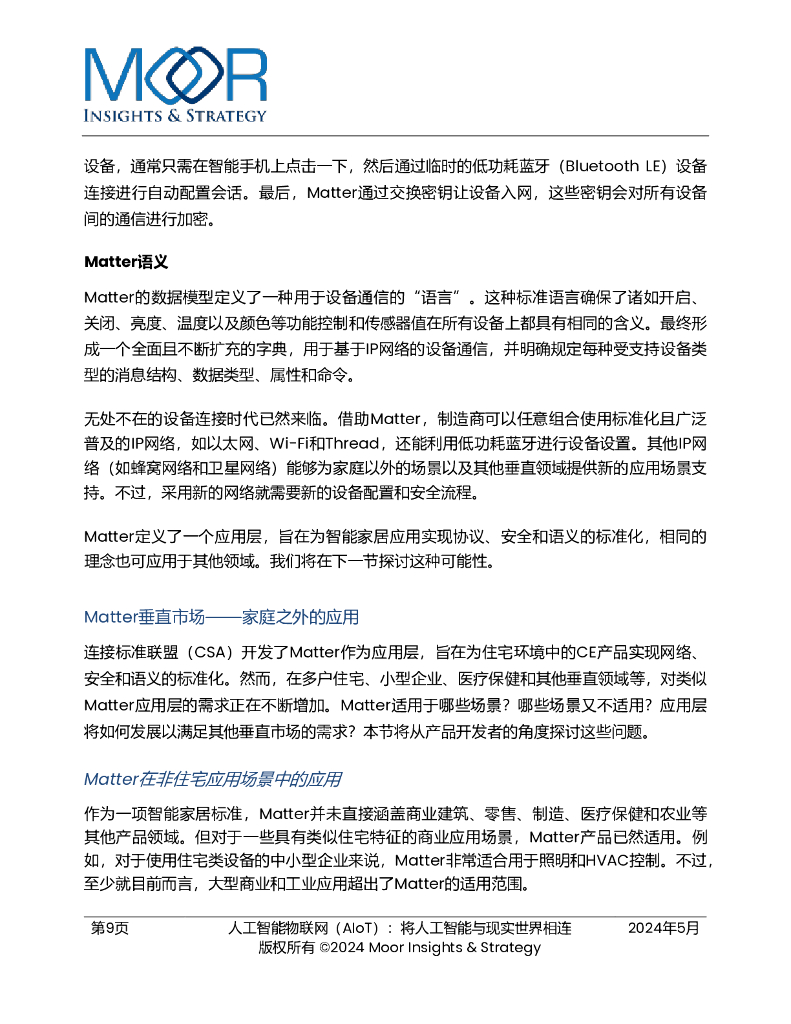 MOOR
INSIGHTS & STRATEGY

设备，通常只需在智能手机上点击一下，然后通过临时的低功耗蓝牙（Bluetooth LE）设备连接进行自动配置会话。最后，Matter通过交换密钥让设备入网，这些密钥会对所有设备间的通信进行加密。

Matter语义

Matter的数据模型定义了一种用于设备通信的“语言”。这种标准语言确保了诸如开启、关闭、亮度、温度以及颜色等功能控制和传感器值在所有设备上都具有相同的含义。最终形成一个全面且不断扩充的字典，用于基于IP网络的设备通信，并明确规定每种受支持设备类型的消息结构、数据类型、属性和命令。

无处不在的设备连接时代已然来临。借助Matter，制造商可以任意组合使用标准化且广泛普及的IP网络，如以太网、Wi-Fi和Thread，还能利用低功耗蓝牙进行设备设置。其他IP网络（如蜂窝网络和卫星网络）能够为家庭以外的场景以及其他垂直领域提供新的应用场景支持。不过，采用新的网络就需要新的设备配置和安全流程。

Matter定义了一个应用层，旨在为智能家居应用实现协议、安全和语义的标准化，相同的理念也可应用于其他领域。我们将在下一节探讨这种可能性。

Matter垂直市场——家庭之外的应用

连接标准联盟（CSA）开发了Matter作为应用层，旨在为住宅环境中的CE产品实现网络、安全和语义的标准化。然而，在多户住宅、小型企业、医疗保健和其他垂直领域等，对类似Matter应用层的需求正在不断增加。Matter适用于哪些场景？哪些场景又不适用？应用层将如何发展以满足其他垂直市场的需求？本节将从产品开发者的角度探讨这些问题。

Matter在非住宅应用场景中的应用

作为一项智能家居标准，Matter并未直接涵盖商业建筑、零售、制造、医疗保健和农业等其他产品领域。但对于一些具有类似住宅特征的商业应用场景，Matter产品已然适用。例如，对于使用住宅类设备的中小型企业来说，Matter非常适合用于照明和HVAC控制。不过，至少就目前而言，大型商业和工业应用超出了Matter的适用范围。

第9页 人工智能物联网（AIoT）：将人工智能与现实世界相连 2024年5月
版权所有 ©2024 Moor Insights & Strategy